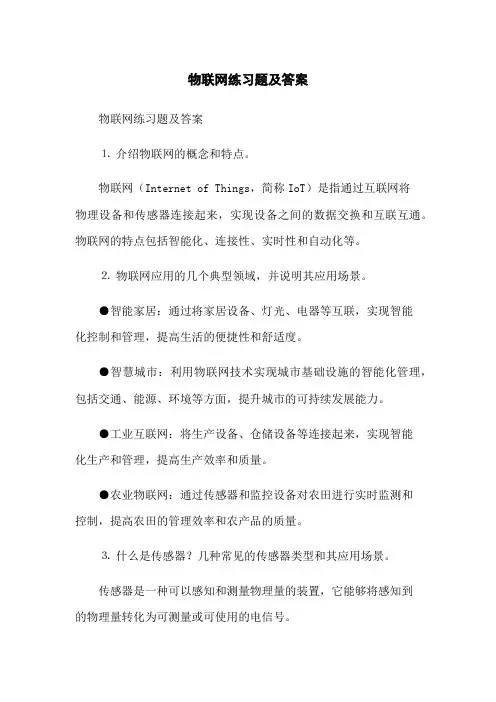 物联网练习题及答案

物联网练习题及答案

1. 介绍物联网的概念和特点。

物联网（Internet of Things，简称 IoT）是指通过互联网将物理设备和传感器连接起来，实现设备之间的数据交换和互联互通。物联网的特点包括智能化、连接性、实时性和自动化等。

2. 物联网应用的几个典型领域，并说明其应用场景。

●智能家居：通过将家居设备、灯光、电器等互联，实现智能化控制和管理，提高生活的便捷性和舒适度。

●智慧城市：利用物联网技术实现城市基础设施的智能化管理，包括交通、能源、环境等方面，提升城市的可持续发展能力。

●工业互联网：将生产设备、仓储设备等连接起来，实现智能化生产和管理，提高生产效率和质量。

●农业物联网：通过传感器和监控设备对农田进行实时监测和控制，提高农田的管理效率和农产品的质量。

3. 什么是传感器？几种常见的传感器类型和其应用场景。

传感器是一种可以感知和测量物理量的装置，它能够将感知到的物理量转化为可测量或可使用的电信号。